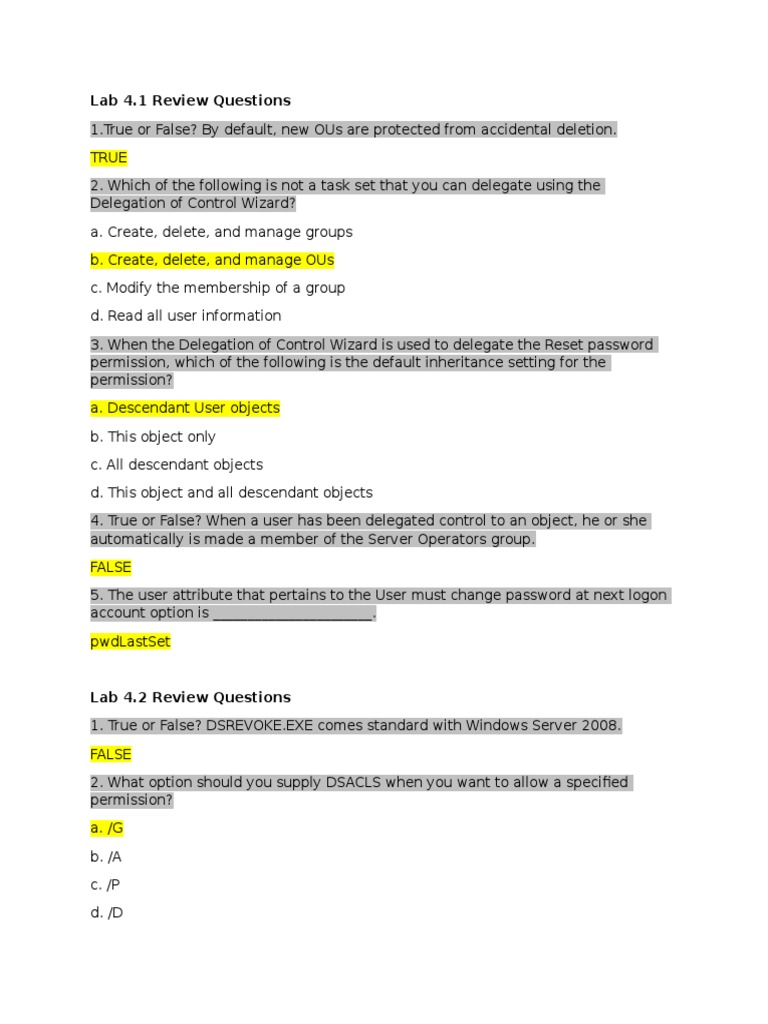 Lab 4.1 Review Questions

1.True or False? By default, new OUs are protected from accidental deletion.

TRUE

2. Which of the following is not a task set that you can delegate using the Delegation of Control Wizard?

a. Create, delete, and manage groups

b. Create, delete, and manage OUs

c. Modify the membership of a group

d. Read all user information

3. When the Delegation of Control Wizard is used to delegate the Reset password permission, which of the following is the default inheritance setting for the permission?

a. Descendant User objects

b. This object only

c. All descendant objects

d. This object and all descendant objects

4. True or False? When a user has been delegated control to an object, he or she automatically is made a member of the Server Operators group.

FALSE

5. The user attribute that pertains to the User must change password at next logon account option is ____.

pwdLastSet

Lab 4.2 Review Questions

1. True or False? DSREVOKE.EXE comes standard with Windows Server 2008.

FALSE

2. What option should you supply DSACLS when you want to allow a specified permission?

a. /G

b. /A

c. /P

d. /D